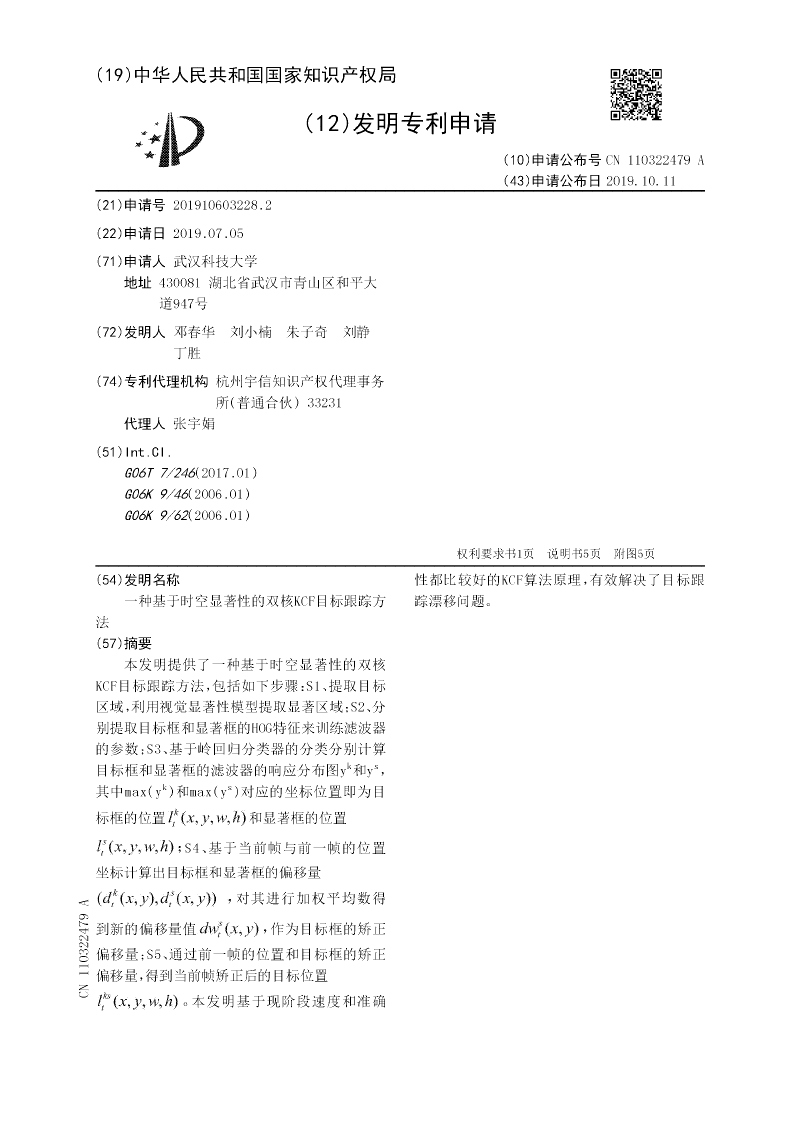 (19)中华人民共和国国家知识产权局

(12)发明专利申请

(10)申请公布号 CN 110322479 A
(43)申请公布日 2019.10.11

(21)申请号 201910603228.2

(22)申请日 2019.07.05

(71)申请人 武汉科技大学
地址 430081 湖北省武汉市青山区和平大道947号

(72)发明人 邓春华 刘小楠 朱子奇 刘静 丁胜

(74)专利代理机构 杭州宇信知识产权代理事务所(普通合伙) 33231
代理人 张宇娟

(51)Int.Cl.
G06T 7/246(2017.01)
G06K 9/46(2006.01)
G06K 9/62(2006.01)

权利要求书1页 说明书5页 附图5页

(54)发明名称
一种基于时空显著性的双核KCF目标跟踪方法

(57)摘要
本发明提供了一种基于时空显著性的双核KCF目标跟踪方法，包括如下步骤：S1、提取目标区域，利用视觉显著性模型提取显著区域；S2、分别提取目标框和显著框的HOG特征来训练滤波器的参数；S3、基于岭回归分类器的分类分别计算目标框和显著框的滤波器的响应分布图$y^k$和$y^s$，其中max($y^k$)和max($y^s$)对应的坐标位置即为目标框的位置$l_t^k(x,y,w,h)$和显著框的位置$l_t^s(x,y,w,h)$；S4、基于当前帧与前一帧的位置坐标计算出目标框和显著框的偏移量$(d_t^k(x,y),d_t^s(x,y))$，对其进行加权平均数得到新的偏移量值$dw_t^s(x,y)$，作为目标框的矫正偏移量；S5、通过前一帧的位置和目标框的矫正偏移量，得到当前帧矫正后的目标位置$l_t^{ks}(x,y,w,h)$。本发明基于现阶段速度和准确性都比较好的KCF算法原理，有效解决了目标跟踪漂移问题。

CN 110322479 A